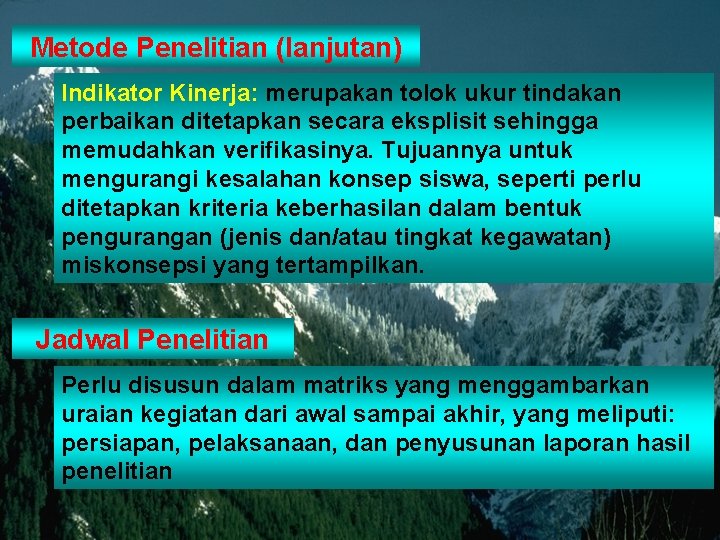 Metode Penelitian (lanjutan)

Indikator Kinerja: merupakan tolok ukur tindakan perbaikan ditetapkan secara eksplisit sehingga memudahkan verifikasinya. Tujuannya untuk mengurangi kesalahan konsep siswa, seperti perlu ditetapkan kriteria keberhasilan dalam bentuk pengurangan (jenis dan/atau tingkat kegawatan) miskonsepsi yang tertampilkan.

Jadwal Penelitian

Perlu disusun dalam matriks yang menggambarkan uraian kegiatan dari awal sampai akhir, yang meliputi: persiapan, pelaksanaan, dan penyusunan laporan hasil penelitian